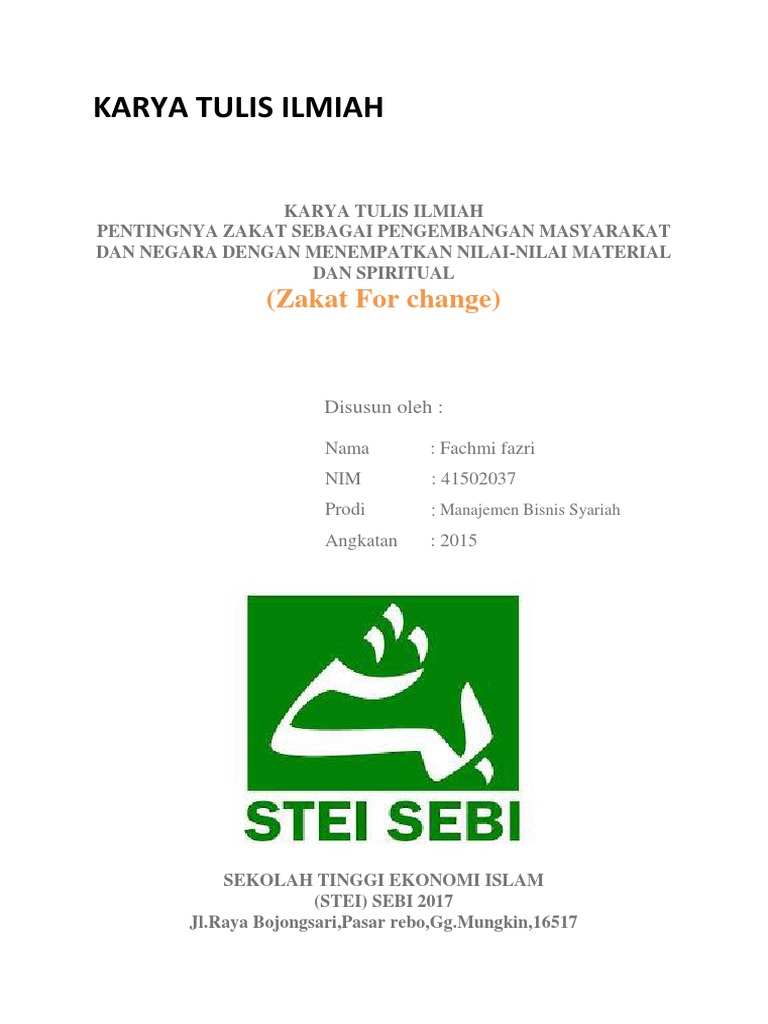 KARYA TULIS ILMIAH

KARYA TULIS ILMIAH
PENTINGNYA ZAKAT SEBAGAI PENGEMBANGAN MASYARAKAT DAN NEGARA DENGAN MENEMPATKAN NILAI-NILAI MATERIAL DAN SPIRITUAL
(Zakat For change)

Disusun oleh :

Nama : Fachmi fazri
NIM : 41502037
Prodi : Manajemen Bisnis Syariah
Angkatan : 2015

STEI SEBI

SEKOLAH TINGGI EKONOMI ISLAM
(STEI) SEBI 2017
Jl.Raya Bojongsari,Pasar rebo,Gg.Mungkin,16517